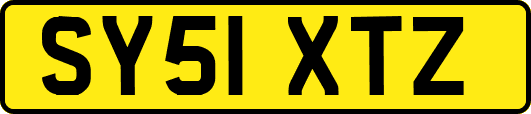 SY51 XTZ